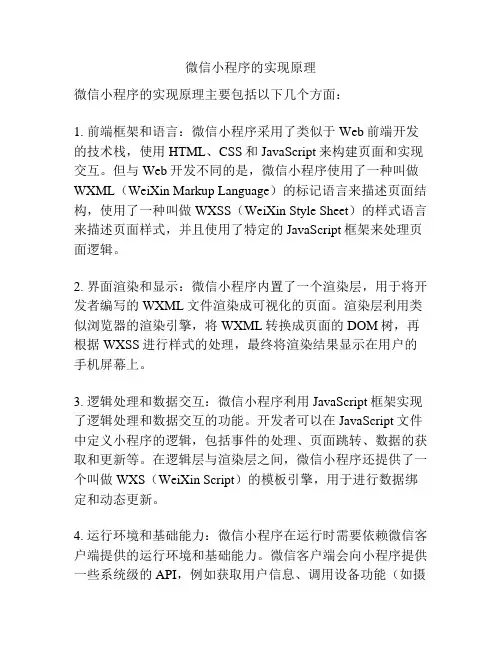 微信小程序的实现原理

微信小程序的实现原理主要包括以下几个方面：

1. 前端框架和语言：微信小程序采用了类似于 Web 前端开发的技术栈，使用 HTML、CSS 和 JavaScript 来构建页面和实现交互。但与 Web 开发不同的是，微信小程序使用了一种叫做 WXML（WeiXin Markup Language）的标记语言来描述页面结构，使用了一种叫做 WXSS（WeiXin Style Sheet）的样式语言来描述页面样式，并且使用了特定的 JavaScript 框架来处理页面逻辑。

2. 界面渲染和显示：微信小程序内置了一个渲染层，用于将开发者编写的 WXML 文件渲染成可视化的页面。渲染层利用类似浏览器的渲染引擎，将 WXML 转换成页面的 DOM 树，再根据 WXSS 进行样式的处理，最终将渲染结果显示在用户的手机屏幕上。

3. 逻辑处理和数据交互：微信小程序利用 JavaScript 框架实现了逻辑处理和数据交互的功能。开发者可以在 JavaScript 文件中定义小程序的逻辑，包括事件的处理、页面跳转、数据的获取和更新等。在逻辑层与渲染层之间，微信小程序还提供了一个叫做 WXS（WeiXin Script）的模板引擎，用于进行数据绑定和动态更新。

4. 运行环境和基础能力：微信小程序在运行时需要依赖微信客户端提供的运行环境和基础能力。微信客户端会向小程序提供一些系统级的 API，例如获取用户信息、调用设备功能（如摄